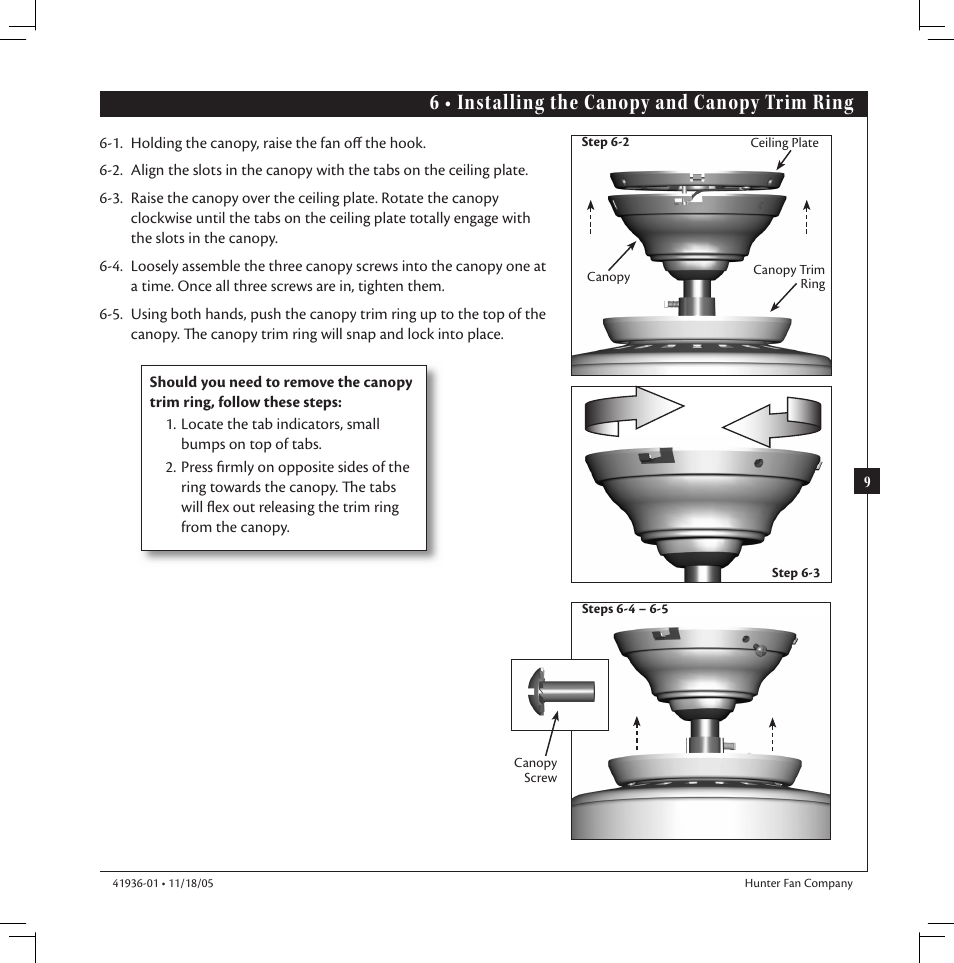 6 • Installing the Canopy and Canopy Trim Ring

6-1. Holding the canopy, raise the fan off the hook.

6-2. Align the slots in the canopy with the tabs on the ceiling plate.

6-3. Raise the canopy over the ceiling plate. Rotate the canopy clockwise until the tabs on the ceiling plate totally engage with the slots in the canopy.

6-4. Loosely assemble the three canopy screws into the canopy one at a time. Once all three screws are in, tighten them.

6-5. Using both hands, push the canopy trim ring up to the top of the canopy. The canopy trim ring will snap and lock into place.

Should you need to remove the canopy trim ring, follow these steps:

1. Locate the tab indicators, small bumps on top of tabs.

2. Press firmly on opposite sides of the ring towards the canopy. The tabs will flex out releasing the trim ring from the canopy.

Step 6-2
Ceiling Plate
Canopy
Canopy Trim Ring

Step 6-3

9

Steps 6-4 – 6-5
Canopy Screw

41936-01 • 11/18/05
Hunter Fan Company